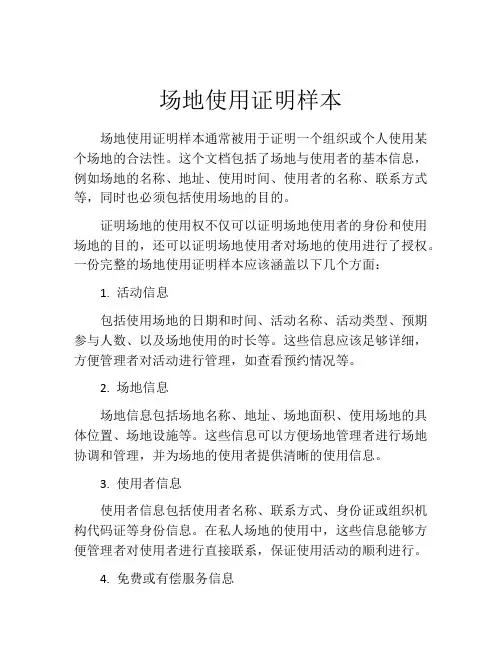 场地使用证明样本

场地使用证明样本通常被用于证明一个组织或个人使用某个场地的合法性。这个文档包括了场地与使用者的基本信息，例如场地的名称、地址、使用时间、使用者的名称、联系方式等，同时也必须包括使用场地的目的。

证明场地的使用权不仅可以证明场地使用者的身份和使用场地的目的，还可以证明场地使用者对场地的使用进行了授权。一份完整的场地使用证明样本应该涵盖以下几个方面：

1. 活动信息

包括使用场地的日期和时间、活动名称、活动类型、预期参与人数、以及场地使用的时长等。这些信息应该足够详细，方便管理者对活动进行管理，如查看预约情况等。

2. 场地信息

场地信息包括场地名称、地址、场地面积、使用场地的具体位置、场地设施等。这些信息可以方便场地管理者进行场地协调和管理，并为场地的使用者提供清晰的使用信息。

3. 使用者信息

使用者信息包括使用者名称、联系方式、身份证或组织机构代码证等身份信息。在私人场地的使用中，这些信息能够方便管理者对使用者进行直接联系，保证使用活动的顺利进行。

4. 免费或有偿服务信息